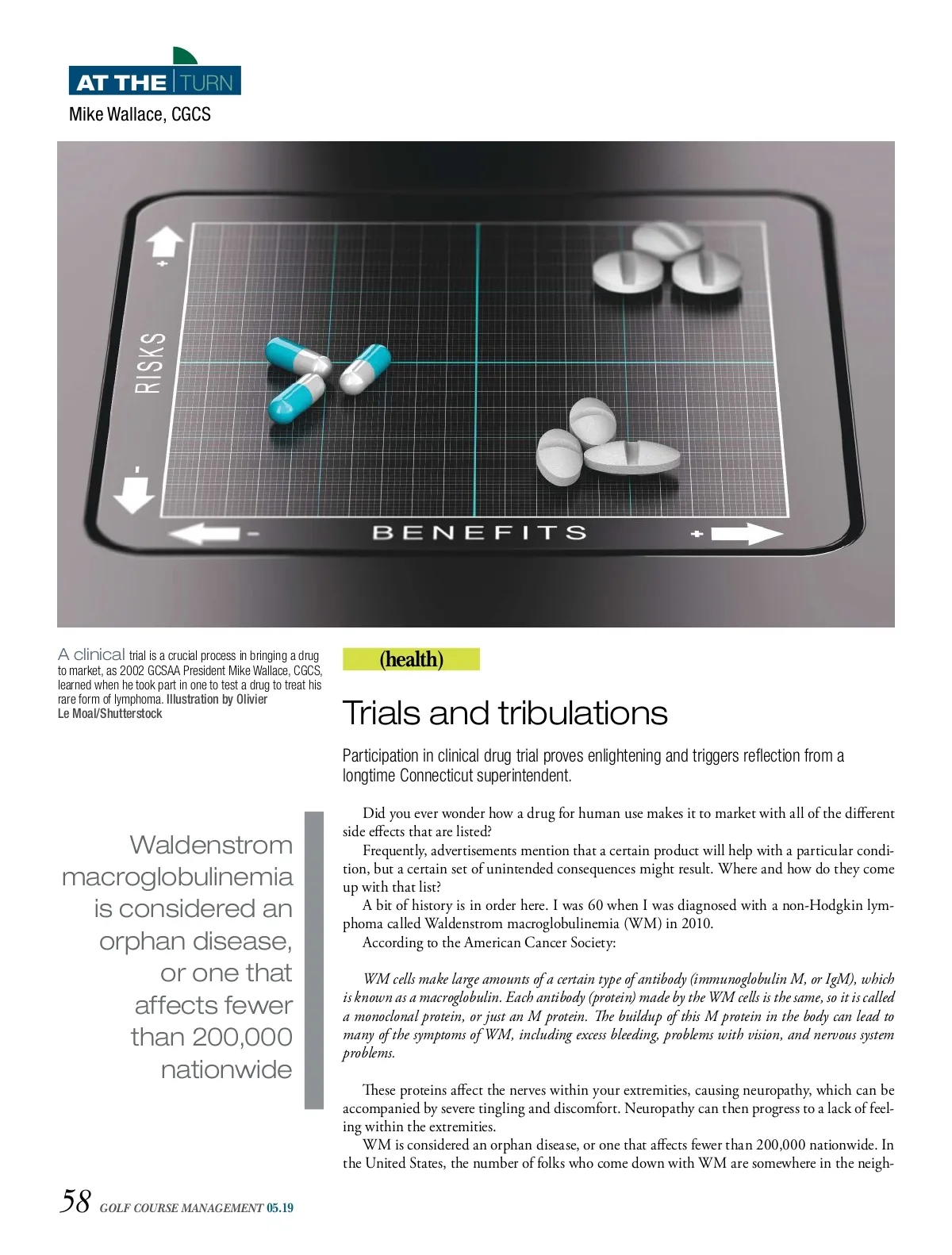 AT THE TURN
Mike Wallace, CGCS

RISKS
+
-
BENEFITS
-
+

A clinical trial is a crucial process in bringing a drug to market, as 2002 GCSAA President Mike Wallace, CGCS, learned when he took part in one to test a drug to treat his rare form of lymphoma. Illustration by Olivier Le Moal/Shutterstock

Waldenstrom macroglobulinemia is considered an orphan disease, or one that affects fewer than 200,000 nationwide

(health)

Trials and tribulations

Participation in clinical drug trial proves enlightening and triggers reflection from a longtime Connecticut superintendent.

Did you ever wonder how a drug for human use makes it to market with all of the different side effects that are listed?

Frequently, advertisements mention that a certain product will help with a particular condition, but a certain set of unintended consequences might result. Where and how do they come up with that list?

A bit of history is in order here. I was 60 when I was diagnosed with a non-Hodgkin lymphoma called Waldenstrom macroglobulinemia (WM) in 2010.

According to the American Cancer Society:

WM cells make large amounts of a certain type of antibody (immunoglobulin M, or IgM), which is known as a macroglobulin. Each antibody (protein) made by the WM cells is the same, so it is called a monoclonal protein, or just an M protein. The buildup of this M protein in the body can lead to many of the symptoms of WM, including excess bleeding, problems with vision, and nervous system problems.

These proteins affect the nerves within your extremities, causing neuropathy, which can be accompanied by severe tingling and discomfort. Neuropathy can then progress to a lack of feeling within the extremities.

WM is considered an orphan disease, or one that affects fewer than 200,000 nationwide. In the United States, the number of folks who come down with WM are somewhere in the neigh-

58 GOLF COURSE MANAGEMENT 05.19